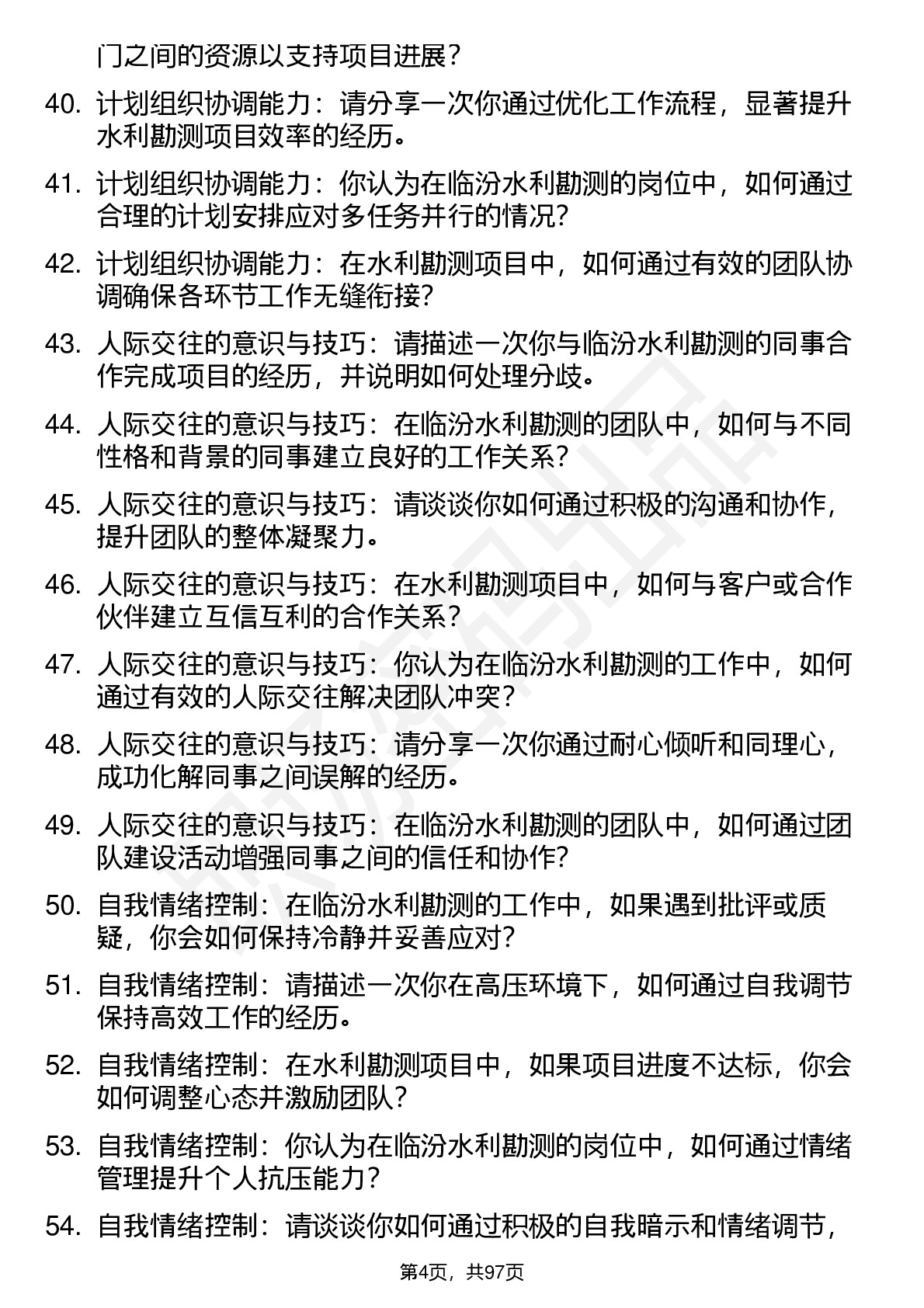 门之间的资源以支持项目进展？

40. 计划组织协调能力：请分享一次你通过优化工作流程，显著提升水利勘测项目效率的经历。

41. 计划组织协调能力：你认为在临汾水利勘测的岗位中，如何通过合理的计划安排应对多任务并行的情况？

42. 计划组织协调能力：在水利勘测项目中，如何通过有效的团队协调确保各环节工作无缝衔接？

43. 人际交往的意识与技巧：请描述一次你与临汾水利勘测的同事合作完成项目的经历，并说明如何处理分歧。

44. 人际交往的意识与技巧：在临汾水利勘测的团队中，如何与不同性格和背景的同事建立良好的工作关系？

45. 人际交往的意识与技巧：请谈谈你如何通过积极的沟通和协作，提升团队的整体凝聚力。

46. 人际交往的意识与技巧：在水利勘测项目中，如何与客户或合作伙伴建立互信互利的合作关系？

47. 人际交往的意识与技巧：你认为在临汾水利勘测的工作中，如何通过有效的人际交往解决团队冲突？

48. 人际交往的意识与技巧：请分享一次你通过耐心倾听和同理心，成功化解同事之间误解的经历。

49. 人际交往的意识与技巧：在临汾水利勘测的团队中，如何通过团队建设活动增强同事之间的信任和协作？

50. 自我情绪控制：在临汾水利勘测的工作中，如果遇到批评或质疑，你会如何保持冷静并妥善应对？

51. 自我情绪控制：请描述一次你在高压环境下，如何通过自我调节保持高效工作的经历。

52. 自我情绪控制：在水利勘测项目中，如果项目进度不达标，你会如何调整心态并激励团队？

53. 自我情绪控制：你认为在临汾水利勘测的岗位中，如何通过情绪管理提升个人抗压能力？

54. 自我情绪控制：请谈谈你如何通过积极的自我暗示和情绪调节，

第4页，共97页